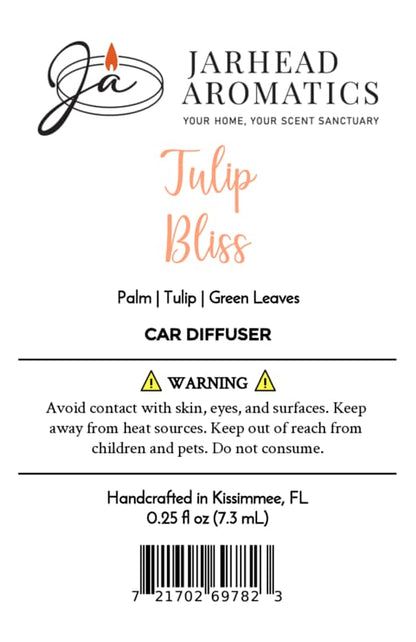 Ja

JARHEAD AROMATICS

YOUR HOME, YOUR SCENT SANCTUARY

Tulip Bliss

Palm | Tulip | Green Leaves

CAR DIFFUSER

WARNING

Avoid contact with skin, eyes, and surfaces. Keep away from heat sources. Keep out of reach from children and pets. Do not consume.

Handcrafted in Kissimmee, FL
0.25 fl oz (7.3 mL)

7 21702 69782 3